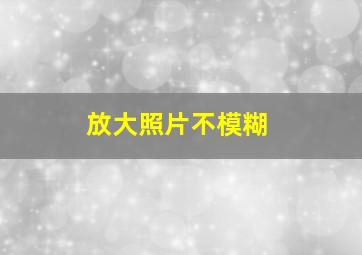 放大照片不模糊